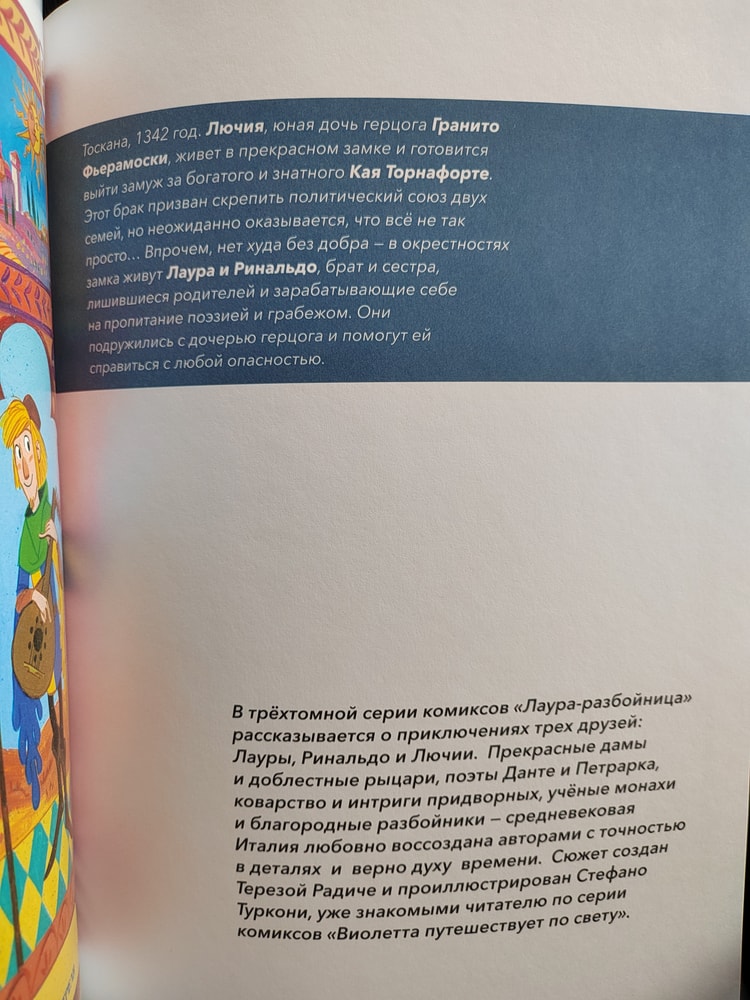 Тоскана, 1342 год. Лючия, юная дочь герцога Гранито Фьерамоски, живет в прекрасном замке и готовится выйти замуж за богатого и знатного Кая Торнафорте. Этот брак призван скрепить политический союз двух семей, но неожиданно оказывается, что всё не так просто… Впрочем, нет худа без добра – в окрестностях замка живут Лаура и Ринальдо, брат и сестра, лишившиеся родителей и зарабатывающие себе на пропитание поэзией и грабежом. Они подружились с дочерью герцога и помогут ей справиться с любой опасностью.

В трёхтомной серии комиксов «Лаура-разбойница» рассказывается о приключениях трех друзей: Лауры, Ринальдо и Лючии. Прекрасные дамы и доблестные рыцари, поэты Данте и Петрарка, коварство и интриги придворных, учёные монахи и благородные разбойники – средневековая Италия любовно воссоздана авторами с точностью в деталях и верно духу времени. Сюжет создан Терезой Радиче и проиллюстрирован Стефано Туркони, уже знакомыми читателю по серии комиксов «Виолетта путешествует по свету».